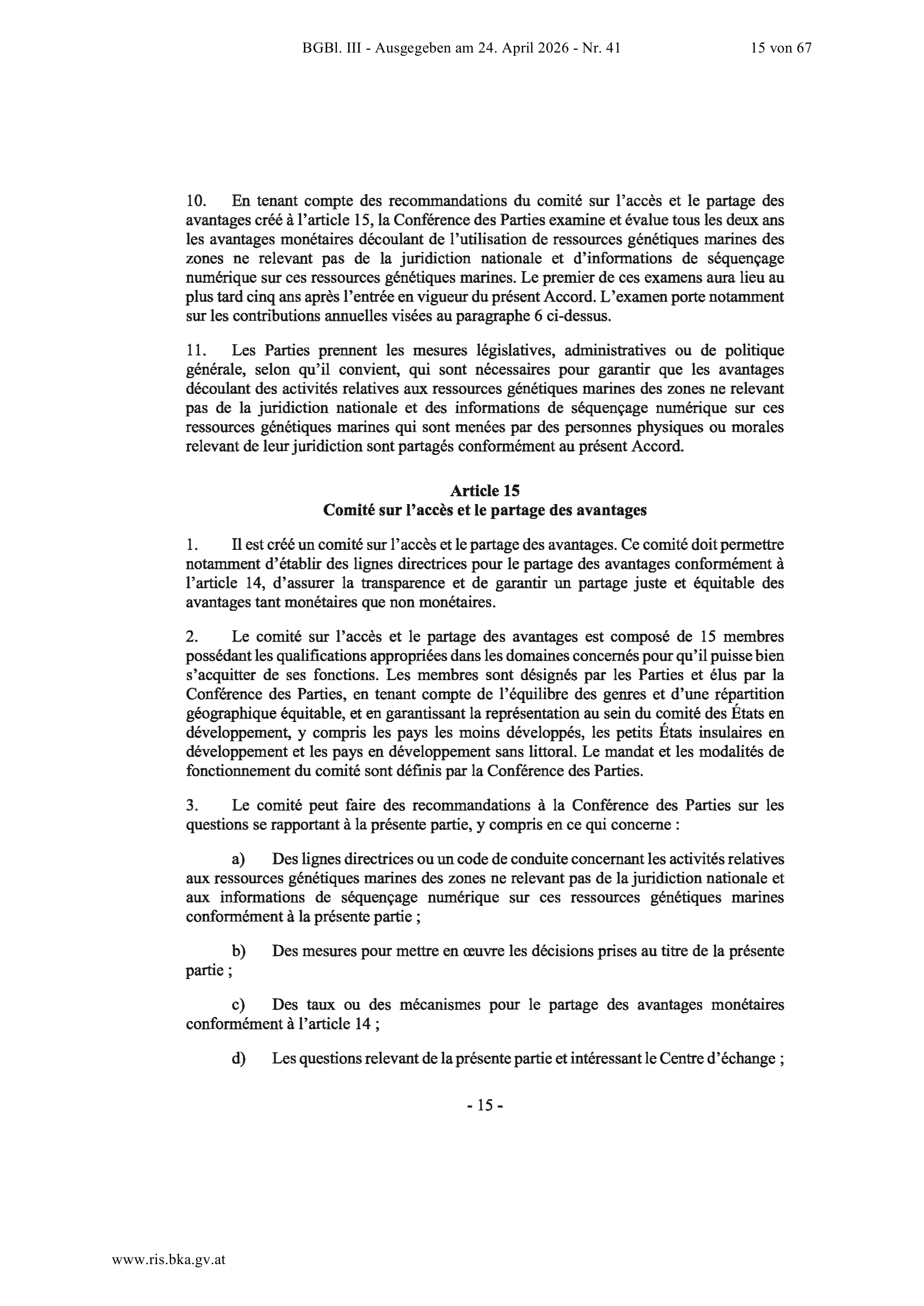 BGBl. III - Ausgegeben am 24. April 2026 - Nr. 41 15 von 67

10. En tenant compte des recommandations du comité sur l'accès et le partage des avantages créé à l'article 15, la Conférence des Parties examine et évalue tous les deux ans les avantages monétaires découlant de l'utilisation de ressources génétiques marines des zones ne relevant pas de la juridiction nationale et d'informations de séquençage numérique sur ces ressources génétiques marines. Le premier de ces examens aura lieu au plus tard cinq ans après l'entrée en vigueur du présent Accord. L'examen porte notamment sur les contributions annuelles visées au paragraphe 6 ci-dessus.

11. Les Parties prennent les mesures législatives, administratives ou de politique générale, selon qu'il convient, qui sont nécessaires pour garantir que les avantages découlant des activités relatives aux ressources génétiques marines des zones ne relevant pas de la juridiction nationale et des informations de séquençage numérique sur ces ressources génétiques marines qui sont menées par des personnes physiques ou morales relevant de leur juridiction sont partagés conformément au présent Accord.

Article 15
Comité sur l'accès et le partage des avantages

1. Il est créé un comité sur l'accès et le partage des avantages. Ce comité doit permettre notamment d'établir des lignes directrices pour le partage des avantages conformément à l'article 14, d'assurer la transparence et de garantir un partage juste et équitable des avantages tant monétaires que non monétaires.

2. Le comité sur l'accès et le partage des avantages est composé de 15 membres possédant les qualifications appropriées dans les domaines concernés pour qu'il puisse bien s'acquitter de ses fonctions. Les membres sont désignés par les Parties et élus par la Conférence des Parties, en tenant compte de l'équilibre des genres et d'une répartition géographique équitable, et en garantissant la représentation au sein du comité des États en développement, y compris les pays les moins développés, les petits États insulaires en développement et les pays en développement sans littoral. Le mandat et les modalités de fonctionnement du comité sont définis par la Conférence des Parties.

3. Le comité peut faire des recommandations à la Conférence des Parties sur les questions se rapportant à la présente partie, y compris en ce qui concerne :

a) Des lignes directrices ou un code de conduite concernant les activités relatives aux ressources génétiques marines des zones ne relevant pas de la juridiction nationale et aux informations de séquençage numérique sur ces ressources génétiques marines conformément à la présente partie ;

b) Des mesures pour mettre en œuvre les décisions prises au titre de la présente partie ;

c) Des taux ou des mécanismes pour le partage des avantages monétaires conformément à l'article 14 ;

d) Les questions relevant de la présente partie et intéressant le Centre d'échange ;

- 15 -

www.ris.bka.gv.at